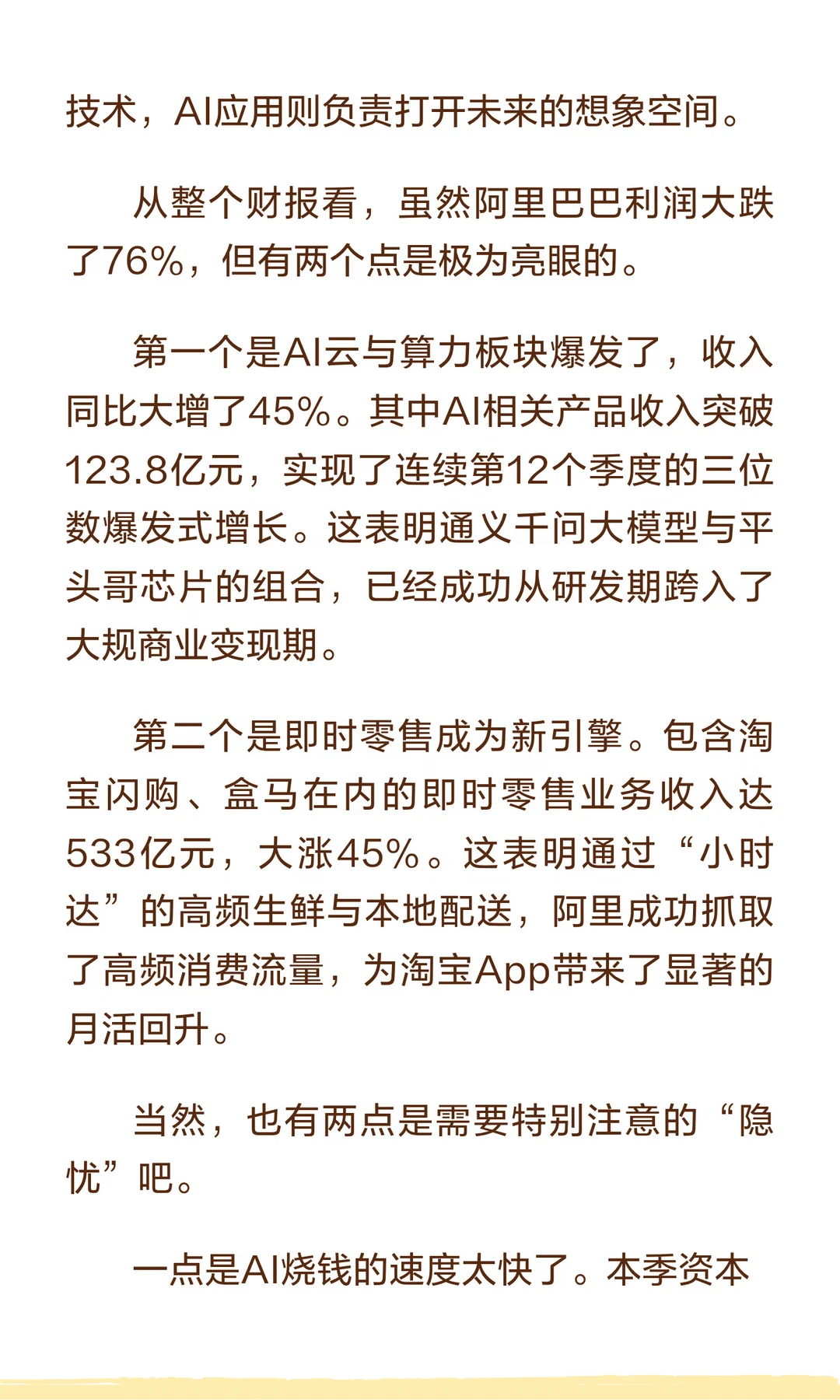 技术，AI应用则负责打开未来的想象空间。

从整个财报看，虽然阿里巴巴利润大跌了76%，但有两个点是极为亮眼的。

第一个是AI云与算力板块爆发了，收入同比大增了45%。其中AI相关产品收入突破123.8亿元，实现了连续第12个季度的三位数爆发式增长。这表明通义千问大模型与平头哥芯片的组合，已经成功从研发期跨入了大规商业变现期。

第二个是即时零售成为新引擎。包含淘宝闪购、盒马在内的即时零售业务收入达533亿元，大涨45%。这表明通过“小时达”的高频生鲜与本地配送，阿里成功抓取了高频消费流量，为淘宝App带来了显著的月活回升。

当然，也有两点是需要特别注意的“隐忧”吧。

一点是AI烧钱的速度太快了。本季资本